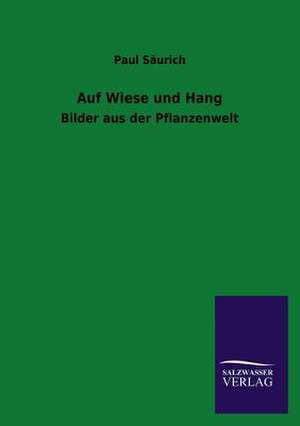 Paul Säurich

Auf Wiese und Hang

Bilder aus der Pflanzenwelt

SALZWASSER
VERLAG